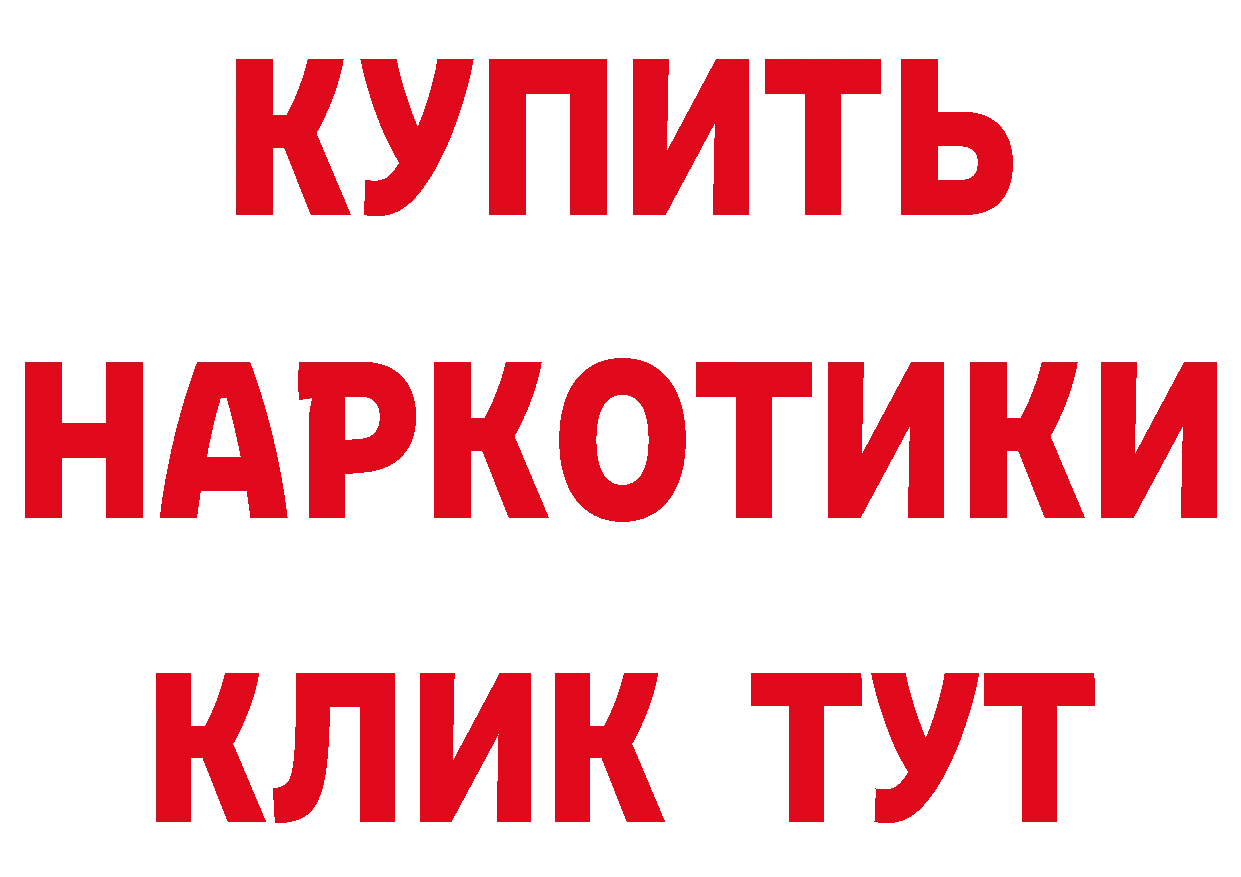 КУПИТЬ

НАРКОТИКИ

КЛИК ТУТ